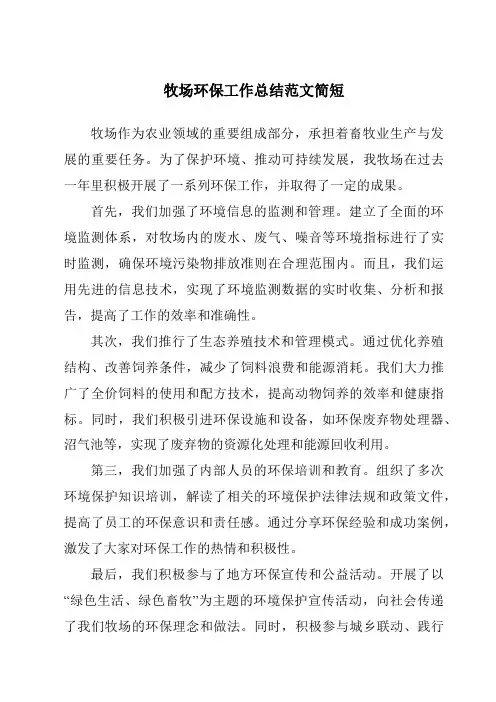 牧场环保工作总结范文简短

牧场作为农业领域的重要组成部分，承担着畜牧业生产与发展的重要任务。为了保护环境、推动可持续发展，我牧场在过去一年里积极开展了一系列环保工作，并取得了一定的成果。

首先，我们加强了环境信息的监测和管理。建立了全面的环境监测体系，对牧场内的废水、废气、噪音等环境指标进行了实时监测，确保环境污染物排放准则在合理范围内。而且，我们运用先进的信息技术，实现了环境监测数据的实时收集、分析和报告，提高了工作的效率和准确性。

其次，我们推行了生态养殖技术和管理模式。通过优化养殖结构、改善饲养条件，减少了饲料浪费和能源消耗。我们大力推广了全价饲料的使用和配方技术，提高动物饲养的效率和健康指标。同时，我们积极引进环保设施和设备，如环保废弃物处理器、沼气池等，实现了废弃物的资源化处理和能源回收利用。

第三，我们加强了内部人员的环保培训和教育。组织了多次环境保护知识培训，解读了相关的环境保护法律法规和政策文件，提高了员工的环保意识和责任感。通过分享环保经验和成功案例，激发了大家对环保工作的热情和积极性。

最后，我们积极参与了地方环保宣传和公益活动。开展了以“绿色生活、绿色畜牧”为主题的环境保护宣传活动，向社会传递了我们牧场的环保理念和做法。同时，积极参与城乡联动、践行